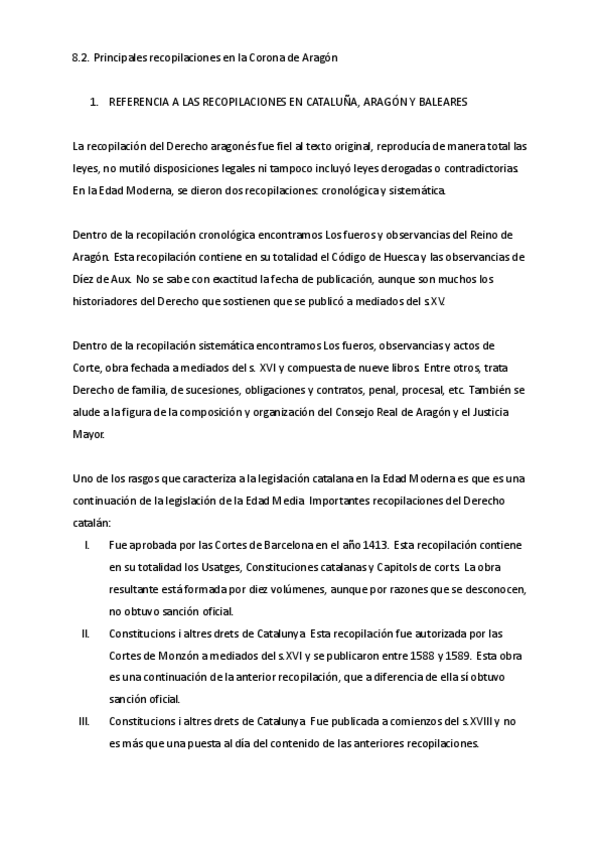 8.2. Principales recopilaciones en la Corona de Aragón

1. REFERENCIA A LAS RECOPILACIONES EN CATALUÑA, ARAGÓN Y BALEARES

La recopilación del Derecho aragonés fue fiel al texto original, reproducía de manera total las leyes, no mutiló disposiciones legales ni tampoco incluyó leyes derogadas o contradictorias. En la Edad Moderna, se dieron dos recopilaciones: cronológica y sistemática.

Dentro de la recopilación cronológica encontramos Los fueros y observancias del Reino de Aragón. Esta recopilación contiene en su totalidad el Código de Huesca y las observancias de Díez de Aux. No se sabe con exactitud la fecha de publicación, aunque son muchos los historiadores del Derecho que sostienen que se publicó a mediados del s.XV.

Dentro de la recopilación sistemática encontramos Los fueros, observancias y actos de Corte, obra fechada a mediados del s. XVI y compuesta de nueve libros. Entre otros, trata Derecho de familia, de sucesiones, obligaciones y contratos, penal, procesal, etc. También se alude a la figura de la composición y organización del Consejo Real de Aragón y el Justicia Mayor.

Uno de los rasgos que caracteriza a la legislación catalana en la Edad Moderna es que es una continuación de la legislación de la Edad Media. Importantes recopilaciones del Derecho catalán:

I. Fue aprobada por las Cortes de Barcelona en el año 1413. Esta recopilación contiene en su totalidad los Usatges, Constituciones catalanas y Capitols de corts. La obra resultante está formada por diez volúmenes, aunque por razones que se desconocen, no obtuvo sanción oficial.

II. Constitucions i altres drets de Catalunya. Esta recopilación fue autorizada por las Cortes de Monzón a mediados del s.XVI y se publicaron entre 1588 y 1589. Esta obra es una continuación de la anterior recopilación, que a diferencia de ella sí obtuvo sanción oficial.

III. Constitucions i altres drets de Catalunya. Fue publicada a comienzos del s.XVIII y no es más que una puesta al día del contenido de las anteriores recopilaciones.